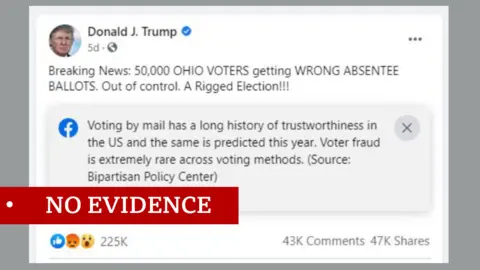 Donald J. Trump
5d ·

Breaking News: 50,000 OHIO VOTERS getting WRONG ABSENTEE BALLOTS. Out of control. A Rigged Election!!!

Voting by mail has a long history of trustworthiness in the US and the same is predicted this year. Voter fraud is extremely rare across voting methods. (Source: Bipartisan Policy Center)

NO EVIDENCE

225K

43K Comments 47K Shares